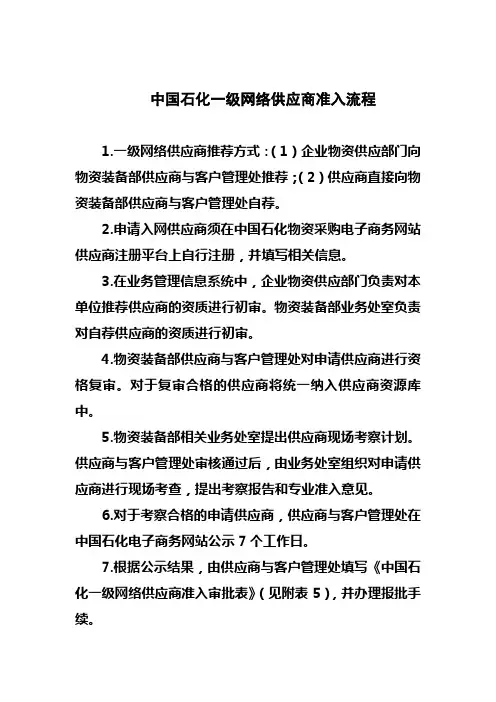 中国石化一级网络供应商准入流程

1.一级网络供应商推荐方式：(1)企业物资供应部门向物资装备部供应商与客户管理处推荐；(2)供应商直接向物资装备部供应商与客户管理处自荐。

2.申请入网供应商须在中国石化物资采购电子商务网站供应商注册平台上自行注册，并填写相关信息。

3.在业务管理信息系统中，企业物资供应部门负责对本单位推荐供应商的资质进行初审。物资装备部业务处室负责对自荐供应商的资质进行初审。

4.物资装备部供应商与客户管理处对申请供应商进行资格复审。对于复审合格的供应商将统一纳入供应商资源库中。

5.物资装备部相关业务处室提出供应商现场考察计划。供应商与客户管理处审核通过后，由业务处室组织对申请供应商进行现场考查，提出考察报告和专业准入意见。

6.对于考察合格的申请供应商，供应商与客户管理处在中国石化电子商务网站公示 7 个工作日。

7.根据公示结果，由供应商与客户管理处填写《中国石化一级网络供应商准入审批表》(见附表 5)，并办理报批手续。